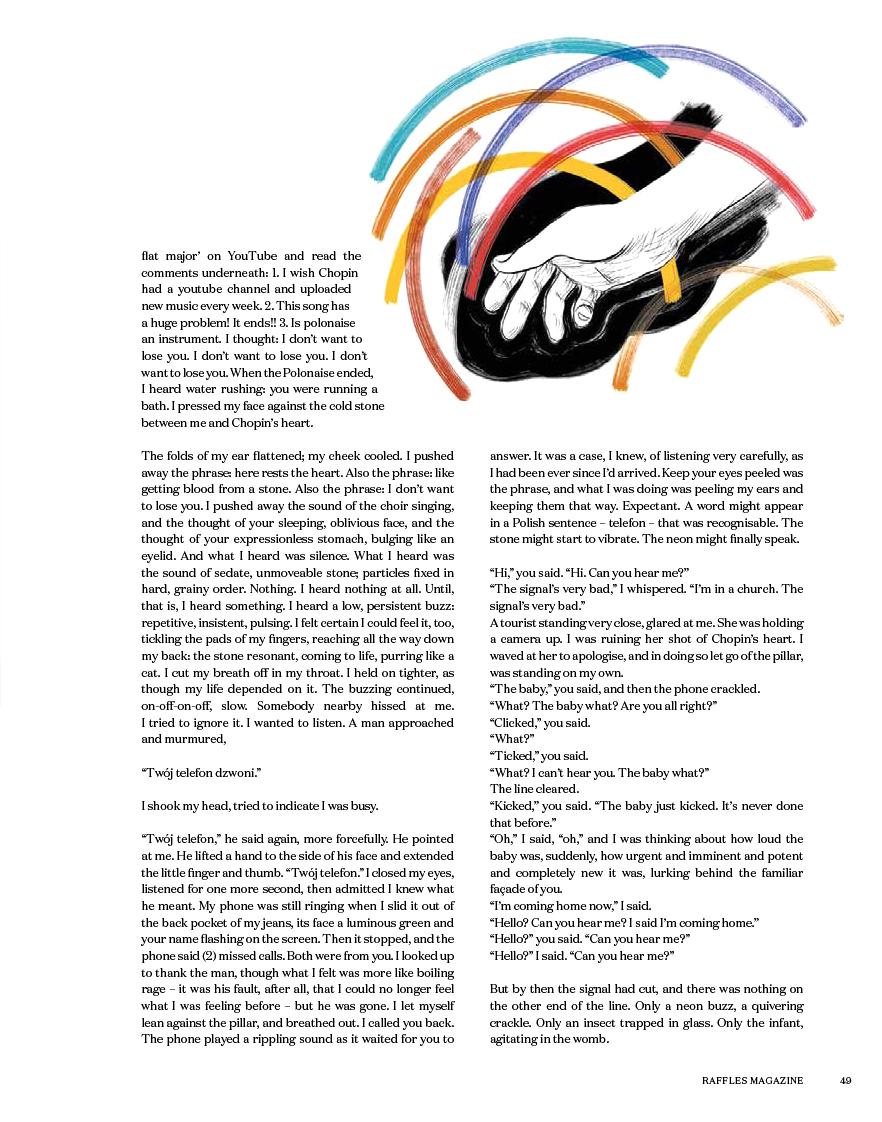 flat major' on YouTube and read the comments underneath: 1. I wish Chopin had a youtube channel and uploaded new music every week. 2. This song has a huge problem! It ends!! 3. Is polonaise an instrument. I thought: I don't want to lose you. I don't want to lose you. I don't want to lose you. When the Polonaise ended, I heard water rushing: you were running a bath. I pressed my face against the cold stone between me and Chopin's heart.

The folds of my ear flattened; my cheek cooled. I pushed away the phrase: here rests the heart. Also the phrase: like getting blood from a stone. Also the phrase: I don't want to lose you. I pushed away the sound of the choir singing, and the thought of your sleeping, oblivious face, and the thought of your expressionless stomach, bulging like an eyelid. And what I heard was silence. What I heard was the sound of sedate, unmoveable stone; particles fixed in hard, grainy order. Nothing. I heard nothing at all. Until, that is, I heard something. I heard a low, persistent buzz: repetitive, insistent, pulsing. I felt certain I could feel it, too, tickling the pads of my fingers, reaching all the way down my back: the stone resonant, coming to life, purring like a cat. I cut my breath off in my throat. I held on tighter, as though my life depended on it. The buzzing continued, on-off-on-off, slow. Somebody nearby hissed at me. I tried to ignore it. I wanted to listen. A man approached and murmured,

"Twój telefon dzwoni."

I shook my head, tried to indicate I was busy.

"Twój telefon," he said again, more forcefully. He pointed at me. He lifted a hand to the side of his face and extended the little finger and thumb. "Twój telefon." I closed my eyes, listened for one more second, then admitted I knew what he meant. My phone was still ringing when I slid it out of the back pocket of my jeans, its face a luminous green and your name flashing on the screen. Then it stopped, and the phone said (2) missed calls. Both were from you. I looked up to thank the man, though what I felt was more like boiling rage – it was his fault, after all, that I could no longer feel what I was feeling before – but he was gone. I let myself lean against the pillar, and breathed out. I called you back. The phone played a rippling sound as it waited for you to answer. It was a case, I knew, of listening very carefully, as I had been ever since I'd arrived. Keep your eyes peeled was the phrase, and what I was doing was peeling my ears and keeping them that way. Expectant. A word might appear in a Polish sentence – telefon – that was recognisable. The stone might start to vibrate. The neon might finally speak.

"Hi," you said. "Hi. Can you hear me?"
"The signal's very bad," I whispered. "I'm in a church. The signal's very bad."
A tourist standing very close, glared at me. She was holding a camera up. I was ruining her shot of Chopin's heart. I waved at her to apologise, and in doing so let go of the pillar, was standing on my own.
"The baby," you said, and then the phone crackled.
"What? The baby what? Are you all right?"
"Clicked," you said.
"What?"
"Ticked," you said.
"What? I can't hear you. The baby what?"
The line cleared.
"Kicked," you said. "The baby just kicked. It's never done that before."
"Oh," I said, "oh," and I was thinking about how loud the baby was, suddenly, how urgent and imminent and potent and completely new it was, lurking behind the familiar façade of you.
"I'm coming home now," I said.
"Hello? Can you hear me? I said I'm coming home."
"Hello?" you said. "Can you hear me?"
"Hello?" I said. "Can you hear me?"

But by then the signal had cut, and there was nothing on the other end of the line. Only a neon buzz, a quivering crackle. Only an insect trapped in glass. Only the infant, agitating in the womb.

RAFFLES MAGAZINE 49